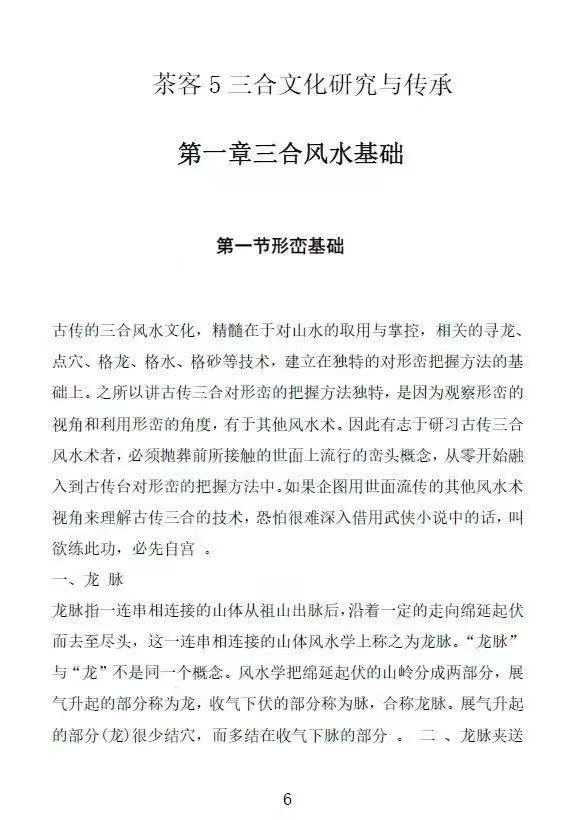 茶客 5 三合文化研究与传承

第一章三合风水基础

第一节形峦基础

古传的三合风水文化，精髓在于对山水的取用与掌控，相关的寻龙、点穴、格龙、格水、格砂等技术，建立在独特的对形峦把握方法的基础上。之所以讲古传三合对形峦的把握方法独特，是因为观察形峦的视角和利用形峦的角度，有于其他风水术。因此有志于研习古传三合风水术者，必须抛葬前所接触的世面上流行的峦头概念，从零开始融入到古传台对形峦的把握方法中。如果企图用世面流传的其他风水术视角来理解古传三合的技术，恐怕很难深入借用武侠小说中的话，叫欲练此功，必先自宫 。

一、龙 脉

龙脉指一连串相连接的山体从祖山出脉后，沿着一定的走向绵延起伏而去至尽头，这一连串相连接的山体风水学上称之为龙脉。“龙脉”与“龙”不是同一个概念。风水学把绵延起伏的山岭分成两部分，展气升起的部分称为龙，收气下伏的部分称为脉，合称龙脉。展气升起的部分(龙)很少结穴，而多结在收气下脉的部分 。 二 、龙脉夹送

6